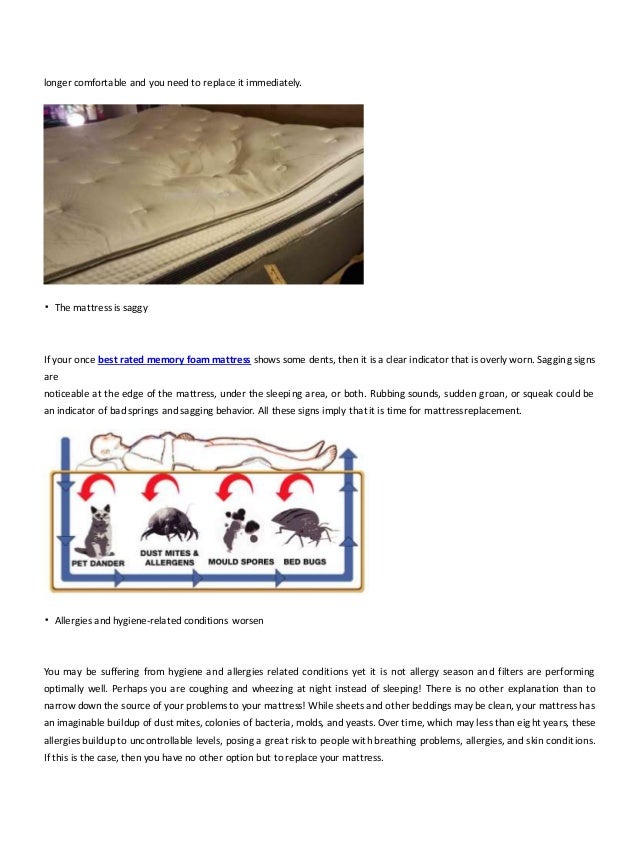 longer comfortable and you need to replace it immediately.

• The mattress is saggy

If your once best rated memory foam mattress shows some dents, then it is a clear indicator that is overly worn. Sagging signs are
noticeable at the edge of the mattress, under the sleeping area, or both. Rubbing sounds, sudden groan, or squeak could be an indicator of bad springs and sagging behavior. All these signs imply that it is time for mattress replacement.

PET DANDER
DUST MITES & ALLERGENS
MOULD SPORES
BED BUGS

• Allergies and hygiene-related conditions worsen

You may be suffering from hygiene and allergies related conditions yet it is not allergy season and filters are performing optimally well. Perhaps you are coughing and wheezing at night instead of sleeping! There is no other explanation than to narrow down the source of your problems to your mattress! While sheets and other beddings may be clean, your mattress has an imaginable buildup of dust mites, colonies of bacteria, molds, and yeasts. Over time, which may less than eight years, these allergies buildup to uncontrollable levels, posing a great risk to people with breathing problems, allergies, and skin conditions. If this is the case, then you have no other option but to replace your mattress.